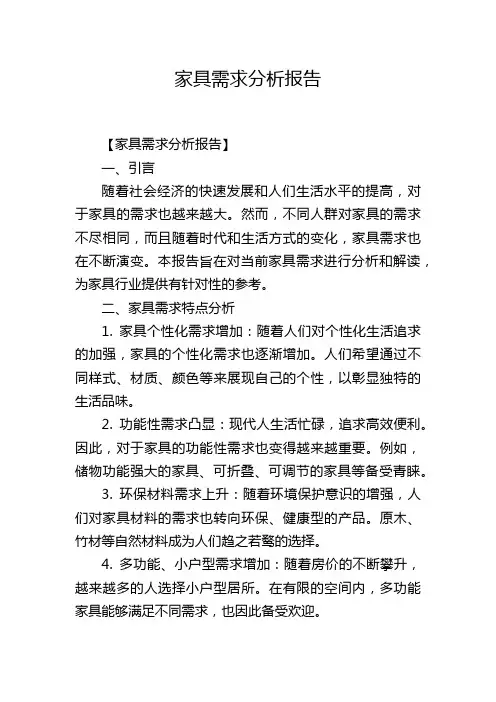 家具需求分析报告

【家具需求分析报告】

一、引言

随着社会经济的快速发展和人们生活水平的提高，对于家具的需求也越来越大。然而，不同人群对家具的需求不尽相同，而且随着时代和生活方式的变化，家具需求也在不断演变。本报告旨在对当前家具需求进行分析和解读，为家具行业提供有针对性的参考。

二、家具需求特点分析

1. 家具个性化需求增加：随着人们对个性化生活追求的加强，家具的个性化需求也逐渐增加。人们希望通过不同样式、材质、颜色等来展现自己的个性，以彰显独特的生活品味。

2. 功能性需求凸显：现代人生活忙碌，追求高效便利。因此，对于家具的功能性需求也变得越来越重要。例如，储物功能强大的家具、可折叠、可调节的家具等备受青睐。

3. 环保材料需求上升：随着环境保护意识的增强，人们对家具材料的需求也转向环保、健康型的产品。原木、竹材等自然材料成为人们趋之若鹜的选择。

4. 多功能、小户型需求增加：随着房价的不断攀升，越来越多的人选择小户型居所。在有限的空间内，多功能家具能够满足不同需求，也因此备受欢迎。